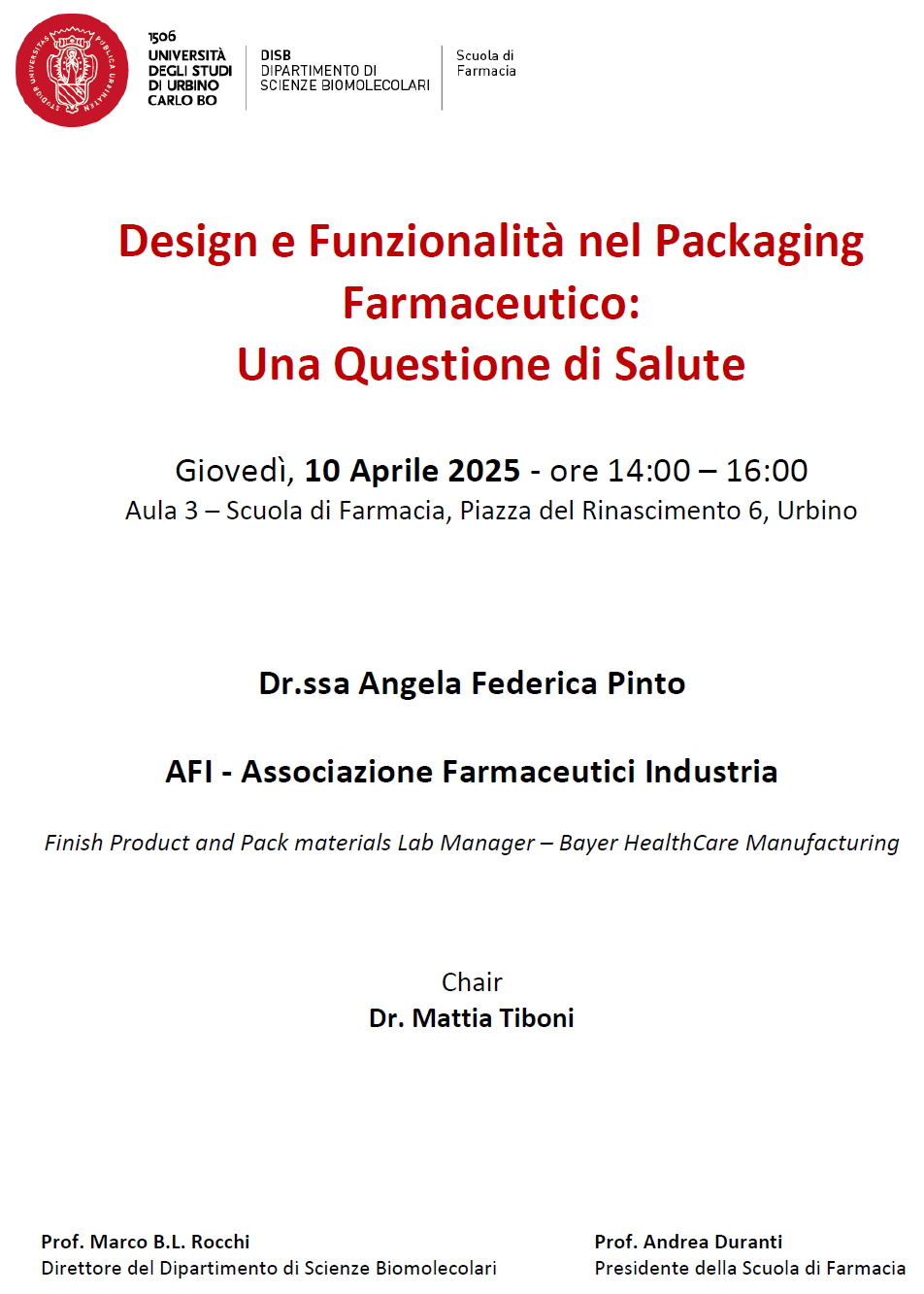 1506
UNIVERSITÀ
DEGLI STUDI
DI URBINO
CARLO BO

DISB
DIPARTIMENTO DI
SCIENZE BIOMOLECOLARI

Scuola di
Farmacia

Design e Funzionalità nel Packaging Farmaceutico:
Una Questione di Salute

Giovedì, 10 Aprile 2025 - ore 14:00 – 16:00
Aula 3 – Scuola di Farmacia, Piazza del Rinascimento 6, Urbino

Dr.ssa Angela Federica Pinto

AFI - Associazione Farmaceutici Industria

Finish Product and Pack materials Lab Manager – Bayer HealthCare Manufacturing

Chair
Dr. Mattia Tiboni

Prof. Marco B.L. Rocchi
Direttore del Dipartimento di Scienze Biomolecolari

Prof. Andrea Duranti
Presidente della Scuola di Farmacia